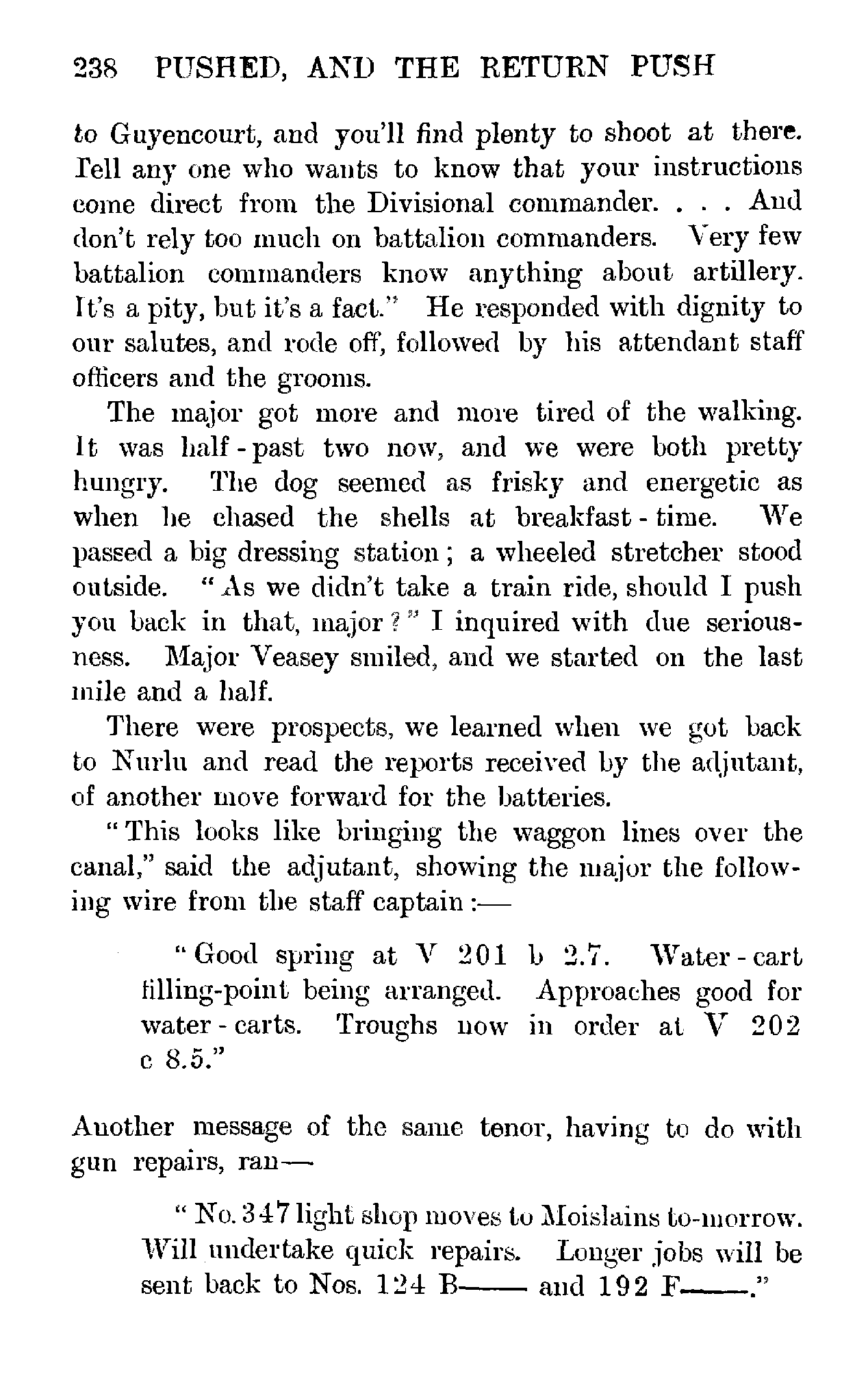 238 PUSHED, AND THE RETURN PUSH

to Guyencourt, and you'll find plenty to shoot at there. Tell any one who wants to know that your instructions come direct from the Divisional commander. . . . And don't rely too much on battalion commanders. Very few battalion commanders know anything about artillery. It's a pity, but it's a fact." He responded with dignity to our salutes, and rode off, followed by his attendant staff officers and the grooms.

The major got more and more tired of the walking. It was half-past two now, and we were both pretty hungry. The dog seemed as frisky and energetic as when he chased the shells at breakfast-time. We passed a big dressing station; a wheeled stretcher stood outside. "As we didn't take a train ride, should I push you back in that, major?" I inquired with due seriousness. Major Veasey smiled, and we started on the last mile and a half.

There were prospects, we learned when we got back to Nurlu and read the reports received by the adjutant, of another move forward for the batteries.

"This looks like bringing the waggon lines over the canal," said the adjutant, showing the major the following wire from the staff captain:—

"Good spring at V 201 b 2.7. Water-cart filling-point being arranged. Approaches good for water-carts. Troughs now in order at V 202 c 8.5."

Another message of the same tenor, having to do with gun repairs, ran—

"No. 347 light shop moves to Moislains to-morrow. Will undertake quick repairs. Longer jobs will be sent back to Nos. 124 B—— and 192 F——."